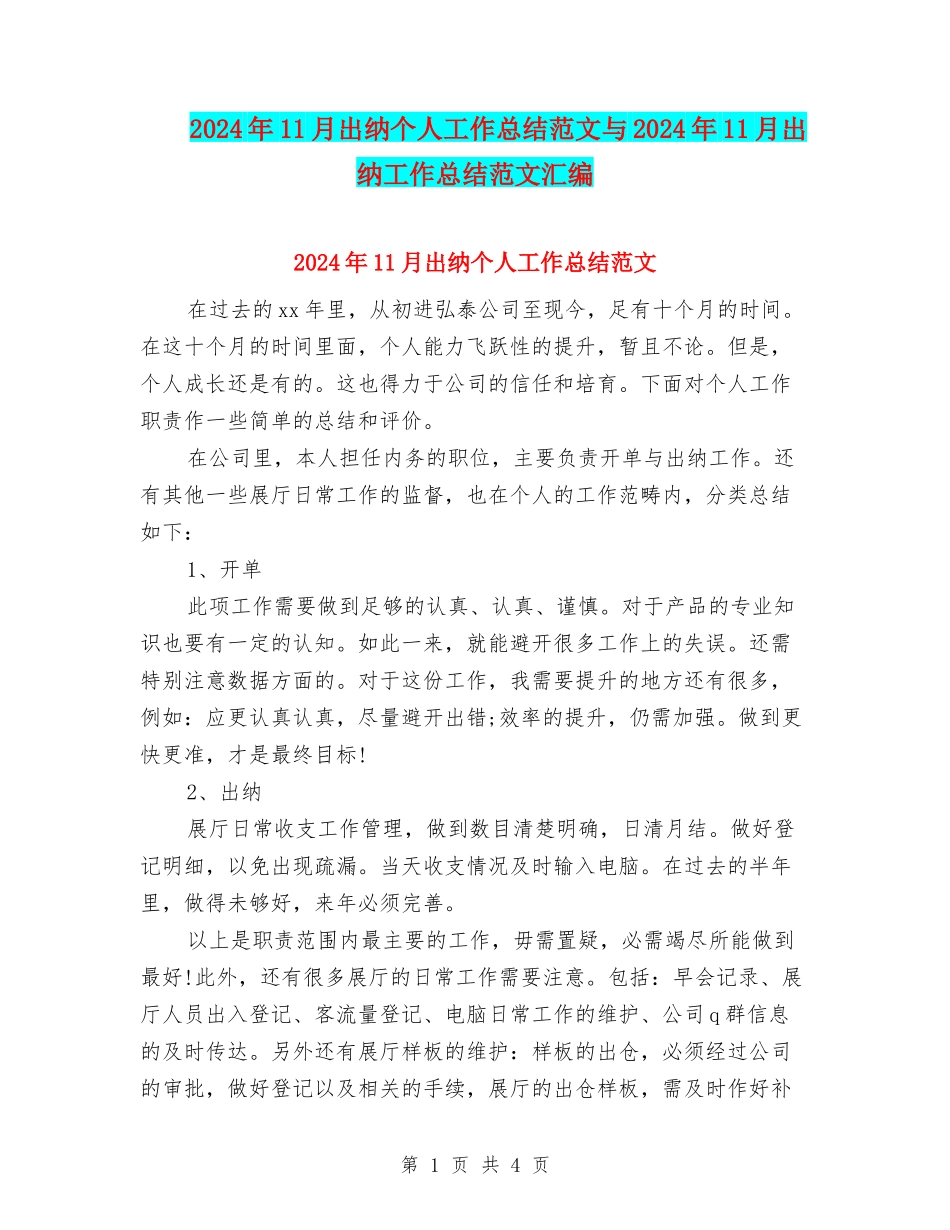 2024年11月出纳个人工作总结范文与2024年11月出纳工作总结范文汇编

2024年11月出纳个人工作总结范文

在过去的xx年里，从初进弘泰公司至现今，足有十个月的时间。在这十个月的时间里面，个人能力飞跃性的提升，暂且不论。但是，个人成长还是有的。这也得力于公司的信任和培育。下面对个人工作职责作一些简单的总结和评价。

在公司里，本人担任内务的职位，主要负责开单与出纳工作。还有其他一些展厅日常工作的监督，也在个人的工作范畴内，分类总结如下：

1、开单

此项工作需要做到足够的认真、认真、谨慎。对于产品的专业知识也要有一定的认知。如此一来，就能避开很多工作上的失误。还需特别注意数据方面的。对于这份工作，我需要提升的地方还有很多，例如：应更认真认真，尽量避开出错;效率的提升，仍需加强。做到更快更准，才是最终目标!

2、出纳

展厅日常收支工作管理，做到数目清楚明确，日清月结。做好登记明细，以免出现疏漏。当天收支情况及时输入电脑。在过去的半年里，做得未够好，来年必须完善。

以上是职责范围内最主要的工作，毋需置疑，必需竭尽所能做到最好!此外，还有很多展厅的日常工作需要注意。包括：早会记录、展厅人员出入登记、客流量登记、电脑日常工作的维护、公司q群信息的及时传达。另外还有展厅样板的维护：样板的出仓，必须经过公司的审批，做好登记以及相关的手续，展厅的出仓样板，需及时作好补

第 1 页 共 4 页